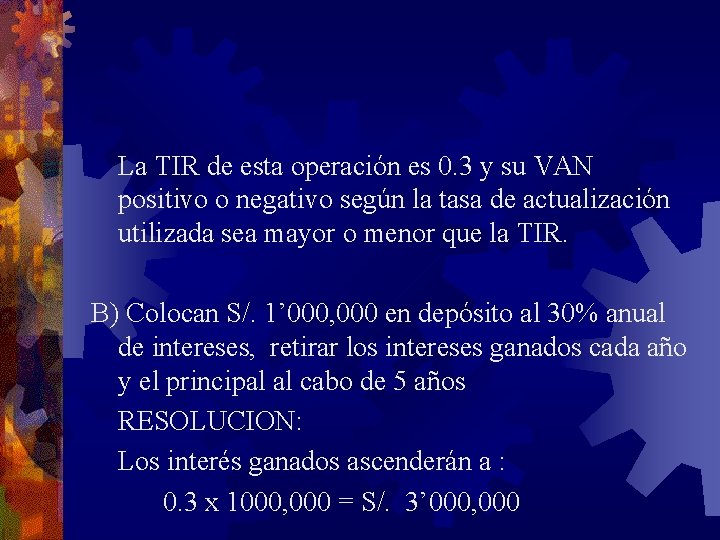 La TIR de esta operación es 0.3 y su VAN positivo o negativo según la tasa de actualización utilizada sea mayor o menor que la TIR.

B) Colocan S/. 1’000,000 en depósito al 30% anual de intereses, retirar los intereses ganados cada año y el principal al cabo de 5 años

RESOLUCION:

Los interés ganados ascenderán a :

0.3 x 1000,000 = S/. 3’000,000